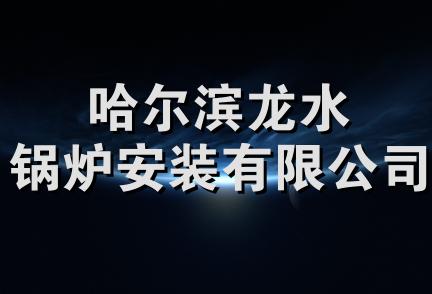 哈尔滨龙水
锅炉安装有限公司